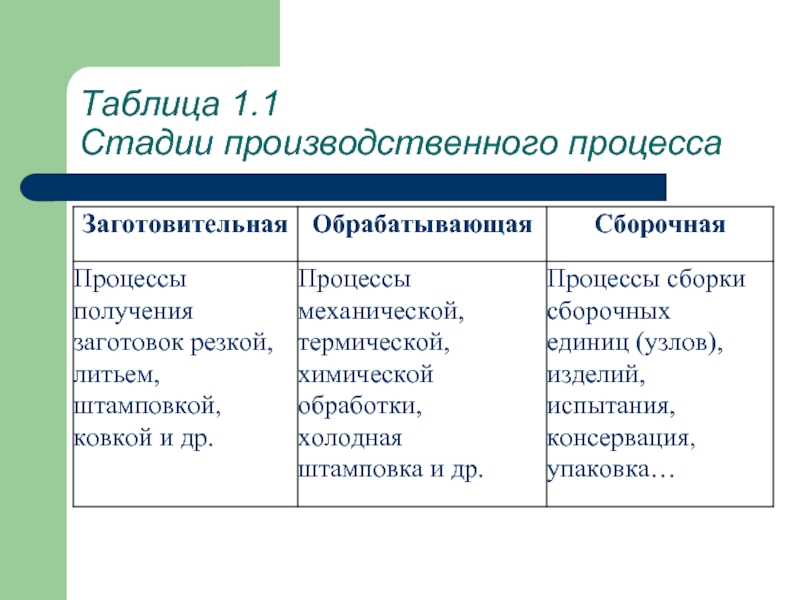 Таблица 1.1
Стадии производственного процесса

| Заготовительная | Обрабатывающая | Сборочная |
|---|---|---|
| Процессы получения заготовок резкой, литьем, штамповкой, ковкой и др. | Процессы механической, термической, химической обработки, холодная штамповка и др. | Процессы сборки сборочных единиц (узлов), изделий, испытания, консервация, упаковка… |